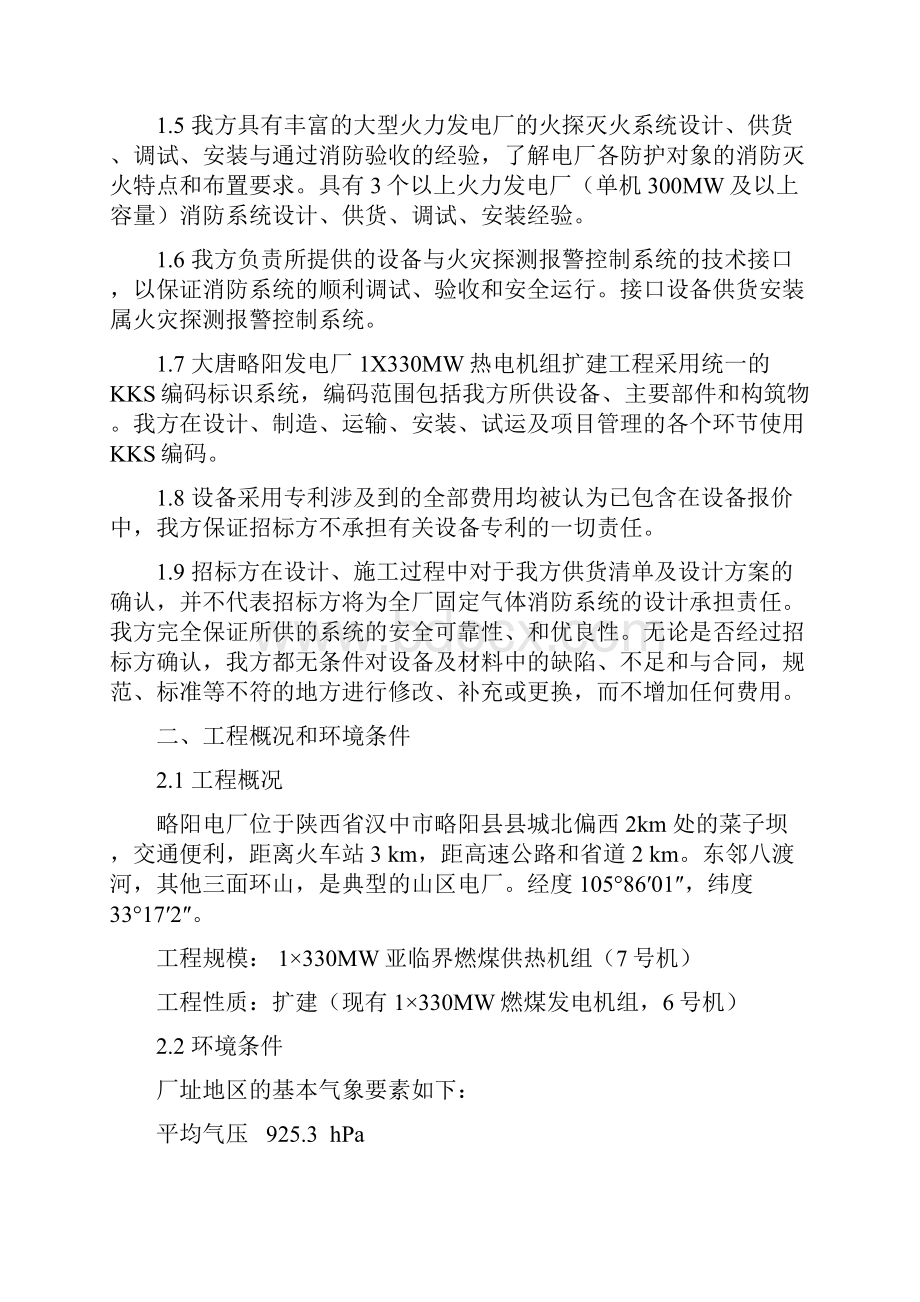 1.5 我方具有丰富的大型火力发电厂的火探灭火系统设计、供货、调试、安装与通过消防验收的经验，了解电厂各防护对象的消防灭火特点和布置要求。具有 3 个以上火力发电厂（单机 300MW 及以上容量）消防系统设计、供货、调试、安装经验。

1.6 我方负责所提供的设备与火灾探测报警控制系统的技术接口，以保证消防系统的顺利调试、验收和安全运行。接口设备供货安装属火灾探测报警控制系统。

1.7 大唐略阳发电厂 1X330MW 热电机组扩建工程采用统一的 KKS 编码标识系统，编码范围包括我方所供设备、主要部件和构筑物。我方在设计、制造、运输、安装、试运及项目管理的各个环节使用 KKS 编码。

1.8 设备采用专利涉及到的全部费用均被认为已包含在设备报价中，我方保证招标方不承担有关设备专利的一切责任。

1.9 招标方在设计、施工过程中对于我方供货清单及设计方案的确认，并不代表招标方将为全厂固定气体消防系统的设计承担责任。我方完全保证所供的系统的安全可靠性、和优良性。无论是否经过招标方确认，我方都无条件对设备及材料中的缺陷、不足和与合同，规范、标准等不符的地方进行修改、补充或更换，而不增加任何费用。

二、工程概况和环境条件

2.1 工程概况

略阳电厂位于陕西省汉中市略阳县县城北偏西 2km 处的菜子坝，交通便利，距离火车站 3 km，距高速公路和省道 2 km。东邻八渡河，其他三面环山，是典型的山区电厂。经度 105°86′01″，纬度 33°17′2″。

工程规模： 1×330MW 亚临界燃煤供热机组（7 号机）

工程性质：扩建（现有 1×330MW 燃煤发电机组，6 号机）

2.2 环境条件

厂址地区的基本气象要素如下：

平均气压 925.3 hPa